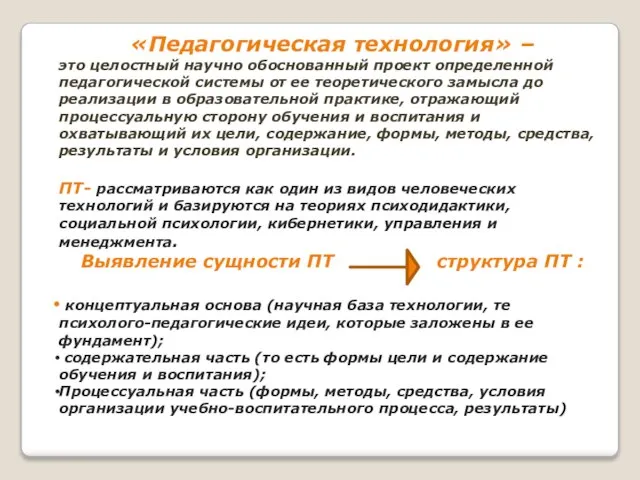 «Педагогическая технология» –
это целостный научно обоснованный проект определенной педагогической системы от ее теоретического замысла до реализации в образовательной практике, отражающий процессуальную сторону обучения и воспитания и охватывающий их цели, содержание, формы, методы, средства, результаты и условия организации.

ПТ- рассматриваются как один из видов человеческих технологий и базируются на теориях психодидактики, социальной психологии, кибернетики, управления и менеджмента.

Выявление сущности ПТ структура ПТ :

• концептуальная основа (научная база технологии, те психолого-педагогические идеи, которые заложены в ее фундамент);
• содержательная часть (то есть формы цели и содержание обучения и воспитания);
•Процессуальная часть (формы, методы, средства, условия организации учебно-воспитательного процесса, результаты)